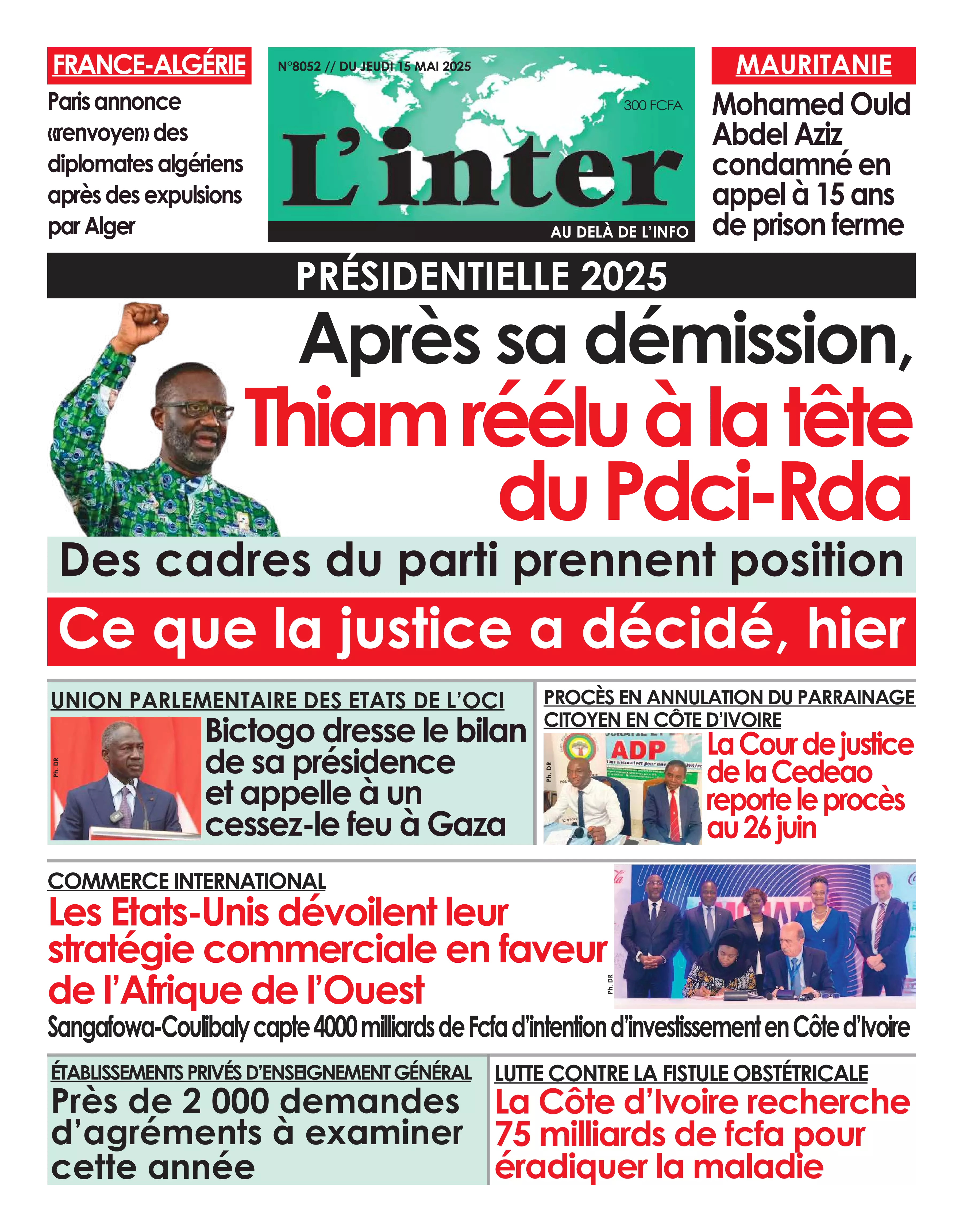 FRANCE-ALGÉRIE

Paris annonce «renvoyer» des diplomates algériens après des expulsions par Alger

N°8052 // DU JEUDI 15 MAI 2025

300 FCFA

L'inter

AU DELÀ DE L'INFO

MAURITANIE

Mohamed Ould Abdel Aziz condamné en appel à 15 ans de prison ferme

PRÉSIDENTIELLE 2025

Après sa démission, Thiam réélu à la tête du Pdci-Rda

Des cadres du parti prennent position

Ce que la justice a décidé, hier

UNION PARLEMENTAIRE DES ETATS DE L'OCI

Ph. DR

Bictogo dresse le bilan de sa présidence et appelle à un cessez-le feu à Gaza

PROCÈS EN ANNULATION DU PARRAINAGE CITOYEN EN CÔTE D'IVOIRE

Ph. DR

ADP

La Cour de justice de la Cedeao reporte le procès au 26 juin

COMMERCE INTERNATIONAL

Les Etats-Unis dévoilent leur stratégie commerciale en faveur de l'Afrique de l'Ouest

Ph. DR

Sangafowa-Coulibaly capte 4000 milliards de Fcfa d'intention d'investissement en Côte d'Ivoire

ÉTABLISSEMENTS PRIVÉS D'ENSEIGNEMENT GÉNÉRAL

Près de 2 000 demandes d'agréments à examiner cette année

LUTTE CONTRE LA FISTULE OBSTÉTRICALE

La Côte d'Ivoire recherche 75 milliards de fcfa pour éradiquer la maladie